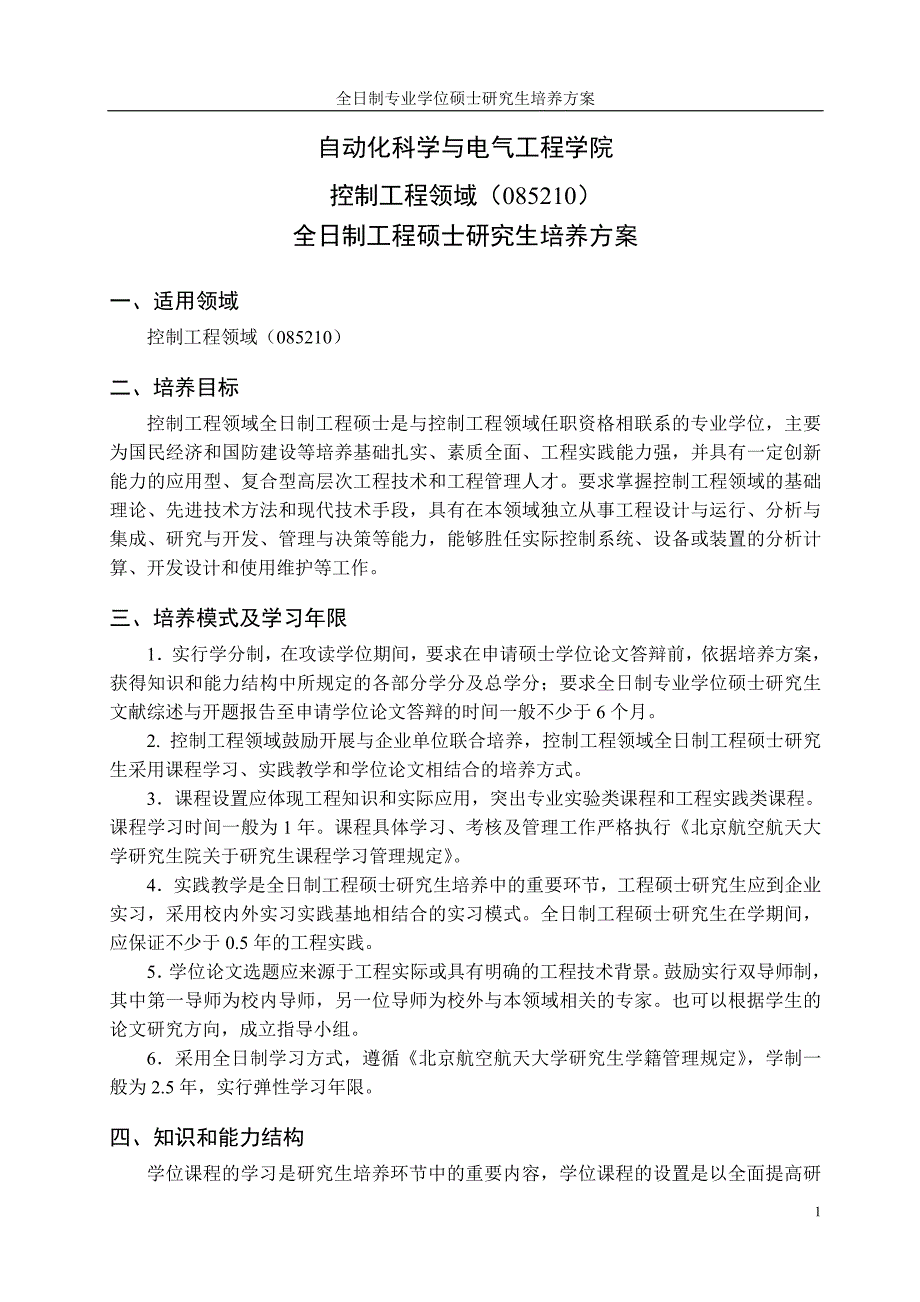 全日制专业学位硕士研究生培养方案

自动化科学与电气工程学院
控制工程领域（085210）
全日制工程硕士研究生培养方案

一、适用领域

控制工程领域（085210）

二、培养目标

控制工程领域全日制工程硕士是与控制工程领域任职资格相联系的专业学位，主要为国民经济和国防建设等培养基础扎实、素质全面、工程实践能力强，并具有一定创新能力的应用型、复合型高层次工程技术和工程管理人才。要求掌握控制工程领域的基础理论、先进技术方法和现代技术手段，具有在本领域独立从事工程设计与运行、分析与集成、研究与开发、管理与决策等能力，能够胜任实际控制系统、设备或装置的分析计算、开发设计和使用维护等工作。

三、培养模式及学习年限

1．实行学分制，在攻读学位期间，要求在申请硕士学位论文答辩前，依据培养方案，获得知识和能力结构中所规定的各部分学分及总学分；要求全日制专业学位硕士研究生文献综述与开题报告至申请学位论文答辩的时间一般不少于 6 个月。

2. 控制工程领域鼓励开展与企业单位联合培养，控制工程领域全日制工程硕士研究生采用课程学习、实践教学和学位论文相结合的培养方式。

3．课程设置应体现工程知识和实际应用，突出专业实验类课程和工程实践类课程。课程学习时间一般为 1 年。课程具体学习、考核及管理工作严格执行《北京航空航天大学研究生院关于研究生课程学习管理规定》。

4．实践教学是全日制工程硕士研究生培养中的重要环节，工程硕士研究生应到企业实习，采用校内外实习实践基地相结合的实习模式。全日制工程硕士研究生在学期间，应保证不少于 0.5 年的工程实践。

5．学位论文选题应来源于工程实际或具有明确的工程技术背景。鼓励实行双导师制，其中第一导师为校内导师，另一位导师为校外与本领域相关的专家。也可以根据学生的论文研究方向，成立指导小组。

6．采用全日制学习方式，遵循《北京航空航天大学研究生学籍管理规定》，学制一般为 2.5 年，实行弹性学习年限。

四、知识和能力结构

学位课程的学习是研究生培养环节中的重要内容，学位课程的设置是以全面提高研

1